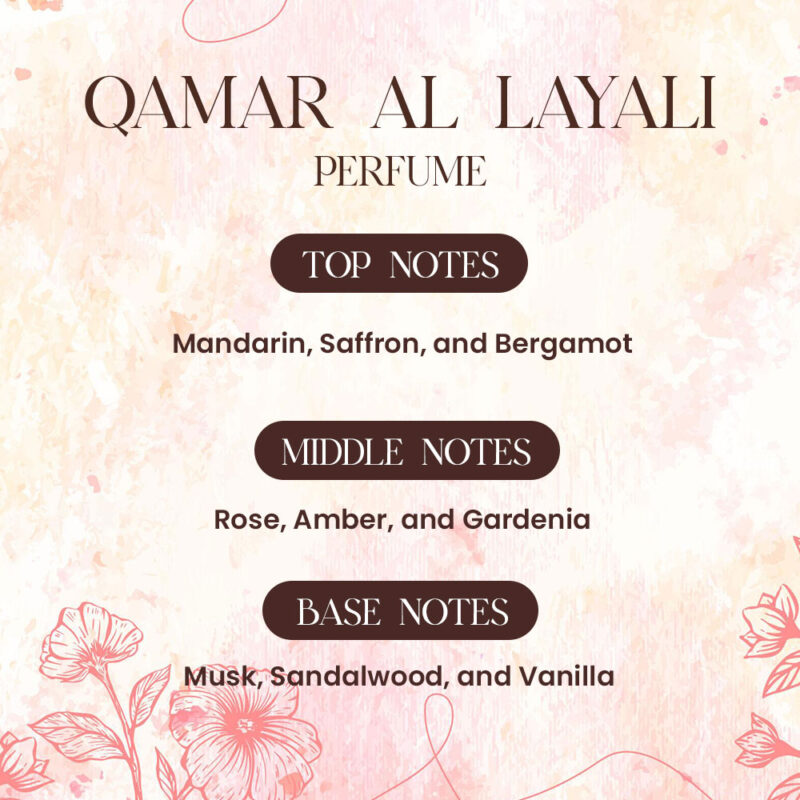 QAMAR AL LAYALI
PERFUME

TOP NOTES

Mandarin, Saffron, and Bergamot

MIDDLE NOTES

Rose, Amber, and Gardenia

BASE NOTES

Musk, Sandalwood, and Vanilla